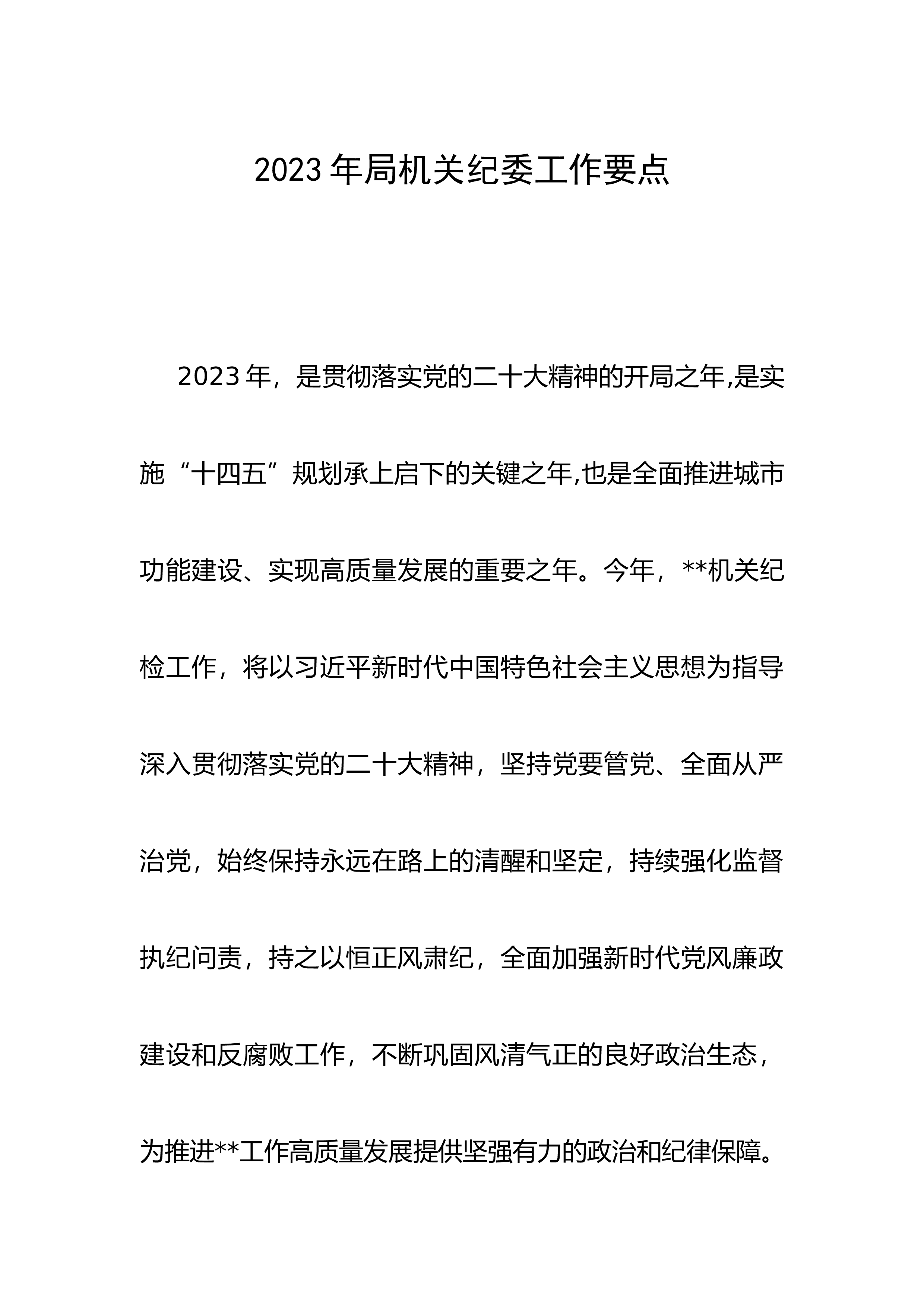 2023年局机关纪委工作要点

2023年，是贯彻落实党的二十大精神的开局之年,是实施“十四五”规划承上启下的关键之年,也是全面推进城市功能建设、实现高质量发展的重要之年。今年，**机关纪检工作，将以习近平新时代中国特色社会主义思想为指导深入贯彻落实党的二十大精神，坚持党要管党、全面从严治党，始终保持永远在路上的清醒和坚定，持续强化监督执纪问责，持之以恒正风肃纪，全面加强新时代党风廉政建设和反腐败工作，不断巩固风清气正的良好政治生态，为推进**工作高质量发展提供坚强有力的政治和纪律保障。